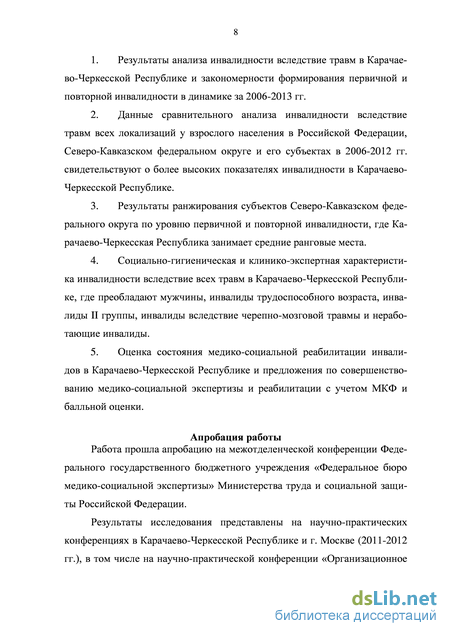 8

1. Результаты анализа инвалидности вследствие травм в Карачаево-Черкесской Республике и закономерности формирования первичной и повторной инвалидности в динамике за 2006-2013 гг.

2. Данные сравнительного анализа инвалидности вследствие травм всех локализаций у взрослого населения в Российской Федерации, Северо-Кавказском федеральном округе и его субъектах в 2006-2012 гг. свидетельствуют о более высоких показателях инвалидности в Карачаево-Черкесской Республике.

3. Результаты ранжирования субъектов Северо-Кавказском федерального округа по уровню первичной и повторной инвалидности, где Карачаево-Черкесская Республика занимает средние ранговые места.

4. Социально-гигиеническая и клинико-экспертная характеристика инвалидности вследствие всех травм в Карачаево-Черкесской Республике, где преобладают мужчины, инвалиды трудоспособного возраста, инвалиды II группы, инвалиды вследствие черепно-мозговой травмы и неработающие инвалиды.

5. Оценка состояния медико-социальной реабилитации инвалидов в Карачаево-Черкесской Республике и предложения по совершенствованию медико-социальной экспертизы и реабилитации с учетом МКФ и балльной оценки.

Апробация работы

Работа прошла апробацию на межотделенческой конференции Федерального государственного бюджетного учреждения «Федеральное бюро медико-социальной экспертизы» Министерства труда и социальной защиты Российской Федерации.

Результаты исследования представлены на научно-практических конференциях в Карачаево-Черкесской Республике и г. Москве (2011-2012 гг.), в том числе на научно-практической конференции «Организационное

dsLib.net
библиотека диссертаций